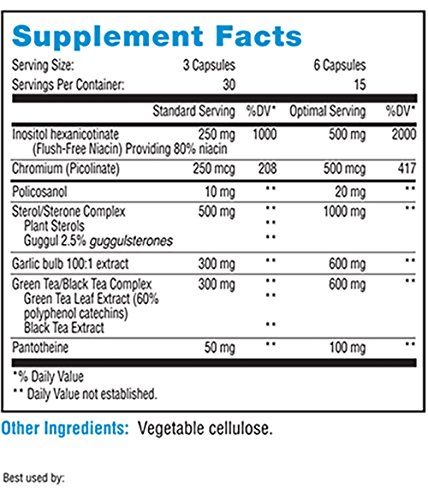 Supplement Facts

Serving Size: 3 Capsules 6 Capsules
Servings Per Container: 30 15

|  | Standard Serving | %DV* | Optimal Serving | %DV* |
|---|---|---|---|---|
| Inositol hexanicotinate (Flush-Free Niacin) Providing 80% niacin | 250 mg | 1000 | 500 mg | 2000 |
| Chromium (Picolinate) | 250 mcg | 208 | 500 mcg | 417 |
| Policosanol | 10 mg | ** | 20 mg | ** |
| Sterol/Sterone Complex | 500 mg | ** | 1000 mg | ** |
| Plant Sterols |  | ** |  |  |
| Guggul 2.5% guggulsterones |  | ** |  |  |
| Garlic bulb 100:1 extract | 300 mg | ** | 600 mg | ** |
| Green Tea/Black Tea Complex | 300 mg | ** | 600 mg | ** |
| Green Tea Leaf Extract (60% polyphenol catechins) |  | ** |  |  |
| Black Tea Extract |  | ** |  |  |
| Pantotheine | 50 mg | ** | 100 mg | ** |

*% Daily Value
** Daily Value not established.

Other Ingredients: Vegetable cellulose.

Best used by: